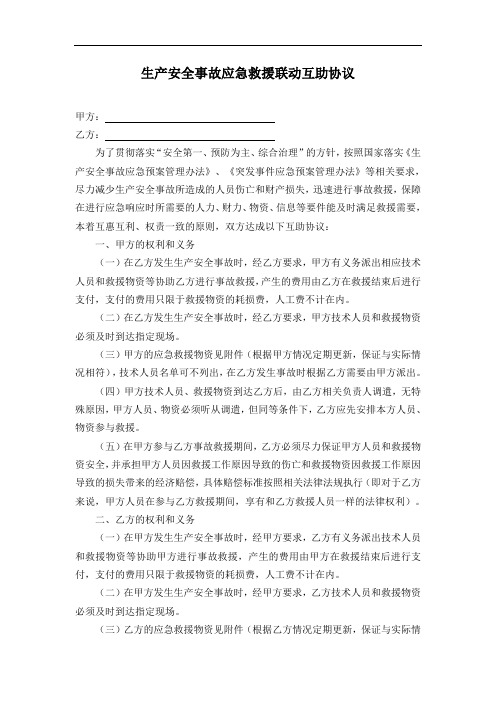 生产安全事故应急救援联动互助协议

甲方：

乙方：

为了贯彻落实“安全第一、预防为主、综合治理”的方针，按照国家落实《生产安全事故应急预案管理办法》、《突发事件应急预案管理办法》等相关要求，尽力减少生产安全事故所造成的人员伤亡和财产损失，迅速进行事故救援，保障在进行应急响应时所需要的人力、财力、物资、信息等要件能及时满足救援需要，本着互惠互利、权责一致的原则，双方达成以下互助协议：

一、甲方的权利和义务

（一）在乙方发生生产安全事故时，经乙方要求，甲方有义务派出相应技术人员和救援物资等协助乙方进行事故救援，产生的费用由乙方在救援结束后进行支付，支付的费用只限于救援物资的耗损费，人工费不计在内。

（二）在乙方发生生产安全事故时，经乙方要求，甲方技术人员和救援物资必须及时到达指定现场。

（三）甲方的应急救援物资见附件（根据甲方情况定期更新，保证与实际情况相符），技术人员名单可不列出，在乙方发生事故时根据乙方需要由甲方派出。

（四）甲方技术人员、救援物资到达乙方后，由乙方相关负责人调遣，无特殊原因，甲方人员、物资必须听从调遣，但同等条件下，乙方应先安排本方人员、物资参与救援。

（五）在甲方参与乙方事故救援期间，乙方必须尽力保证甲方人员和救援物资安全，并承担甲方人员因救援工作原因导致的伤亡和救援物资因救援工作原因导致的损失带来的经济赔偿，具体赔偿标准按照相关法律法规执行（即对于乙方来说，甲方人员在参与乙方救援期间，享有和乙方救援人员一样的法律权利）。

二、乙方的权利和义务

（一）在甲方发生生产安全事故时，经甲方要求，乙方有义务派出技术人员和救援物资等协助甲方进行事故救援，产生的费用由甲方在救援结束后进行支付，支付的费用只限于救援物资的耗损费，人工费不计在内。

（二）在甲方发生生产安全事故时，经甲方要求，乙方技术人员和救援物资必须及时到达指定现场。

（三）乙方的应急救援物资见附件（根据乙方情况定期更新，保证与实际情